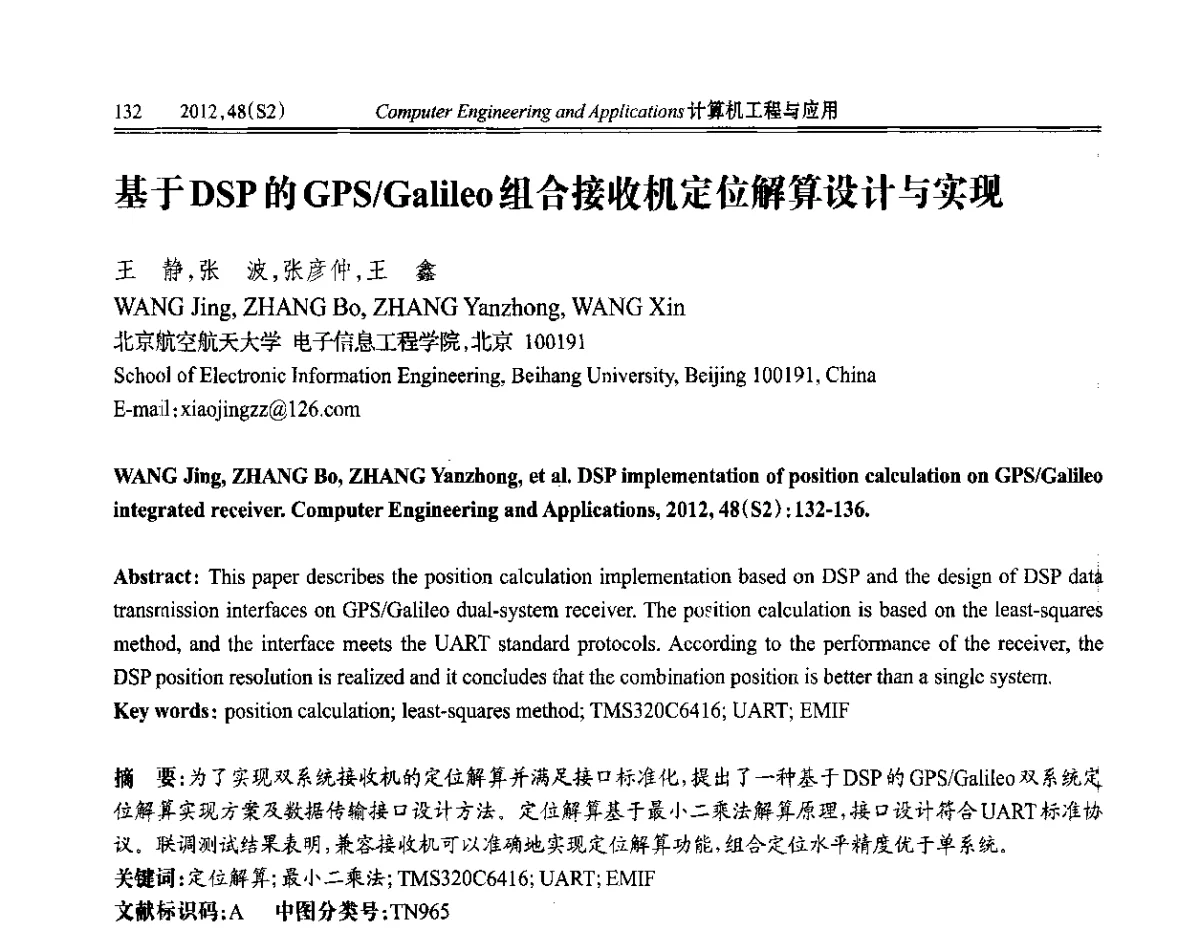 132　2012,48(S2)　　Computer Engineering and Applications 计算机工程与应用

基于DSP的GPS/Galileo组合接收机定位解算设计与实现

王　静,张　波,张彦仲,王　鑫
WANG Jing, ZHANG Bo, ZHANG Yanzhong, WANG Xin
北京航空航天大学 电子信息工程学院,北京 100191
School of Electronic Information Engineering, Beihang University, Beijing 100191, China
E-mail:xiaojingzz@126.com

WANG Jing, ZHANG Bo, ZHANG Yanzhong, et al. DSP implementation of position calculation on GPS/Galileo integrated receiver. Computer Engineering and Applications, 2012, 48(S2):132-136.

Abstract: This paper describes the position calculation implementation based on DSP and the design of DSP data transmission interfaces on GPS/Galileo dual-system receiver. The position calculation is based on the least-squares method, and the interface meets the UART standard protocols. According to the performance of the receiver, the DSP position resolution is realized and it concludes that the combination position is better than a single system.
Key words: position calculation; least-squares method; TMS320C6416; UART; EMIF

摘　要:为了实现双系统接收机的定位解算并满足接口标准化,提出了一种基于DSP的GPS/Galileo双系统定位解算实现方案及数据传输接口设计方法。定位解算基于最小二乘法解算原理,接口设计符合UART标准协议。联调测试结果表明,兼容接收机可以准确地实现定位解算功能,组合定位水平精度优于单系统。
关键词:定位解算;最小二乘法;TMS320C6416;UART;EMIF
文献标识码:A　　中图分类号:TN965